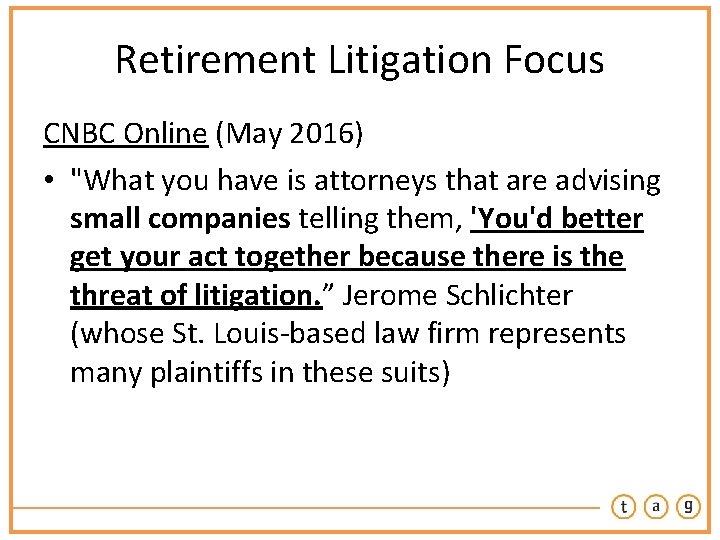 Retirement Litigation Focus

CNBC Online (May 2016)

• "What you have is attorneys that are advising small companies telling them, 'You'd better get your act together because there is the threat of litigation.” Jerome Schlichter (whose St. Louis-based law firm represents many plaintiffs in these suits)

t a g